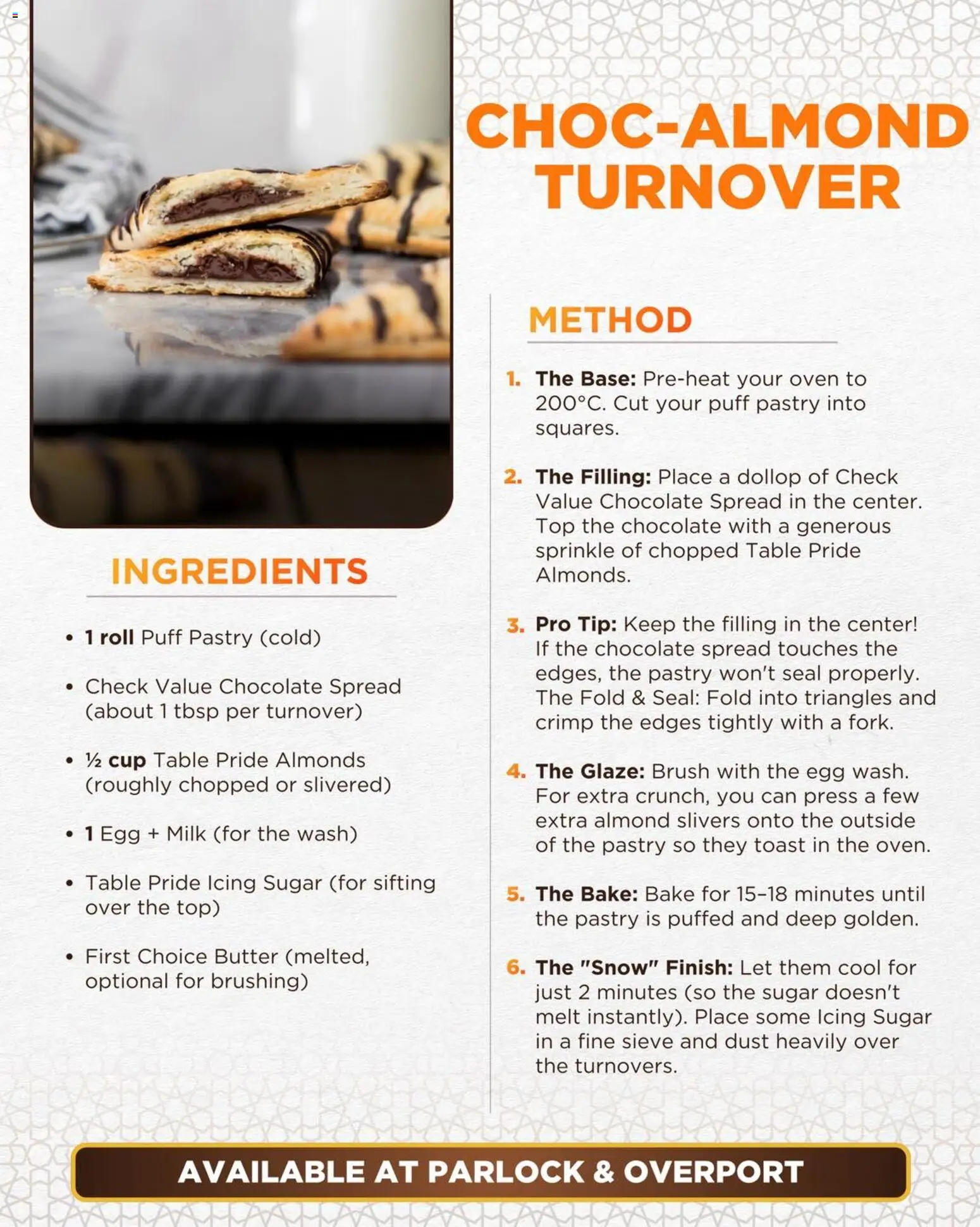 CHOC-ALMOND TURNOVER

INGREDIENTS

• 1 roll Puff Pastry (cold)

• Check Value Chocolate Spread (about 1 tbsp per turnover)

• ½ cup Table Pride Almonds (roughly chopped or slivered)

• 1 Egg + Milk (for the wash)

• Table Pride Icing Sugar (for sifting over the top)

• First Choice Butter (melted, optional for brushing)

METHOD

1. The Base: Pre-heat your oven to 200°C. Cut your puff pastry into squares.

2. The Filling: Place a dollop of Check Value Chocolate Spread in the center. Top the chocolate with a generous sprinkle of chopped Table Pride Almonds.

3. Pro Tip: Keep the filling in the center! If the chocolate spread touches the edges, the pastry won't seal properly. The Fold & Seal: Fold into triangles and crimp the edges tightly with a fork.

4. The Glaze: Brush with the egg wash. For extra crunch, you can press a few extra almond slivers onto the outside of the pastry so they toast in the oven.

5. The Bake: Bake for 15–18 minutes until the pastry is puffed and deep golden.

6. The "Snow" Finish: Let them cool for just 2 minutes (so the sugar doesn't melt instantly). Place some Icing Sugar in a fine sieve and dust heavily over the turnovers.

AVAILABLE AT PARLOCK & OVERPORT